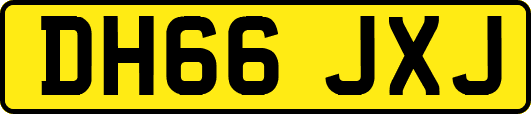 DH66 JXJ